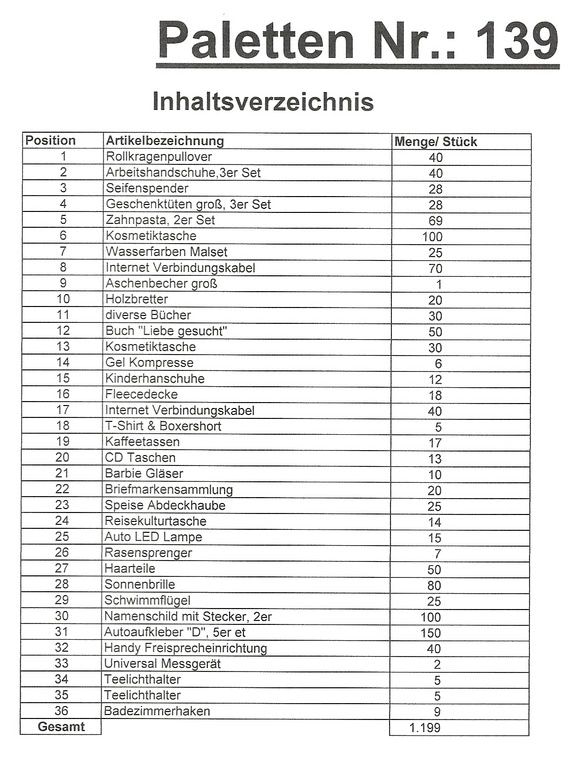 Paletten Nr.: 139

Inhaltsverzeichnis

| Position | Artikelbezeichnung | Menge/ Stück |
|---|---|---|
| 1 | Rollkragenpullover | 40 |
| 2 | Arbeitshandschuhe,3er Set | 40 |
| 3 | Seifenspender | 28 |
| 4 | Geschenktüten groß, 3er Set | 28 |
| 5 | Zahnpasta, 2er Set | 69 |
| 6 | Kosmetiktasche | 100 |
| 7 | Wasserfarben Malset | 25 |
| 8 | Internet Verbindungskabel | 70 |
| 9 | Aschenbecher groß | 1 |
| 10 | Holzbretter | 20 |
| 11 | diverse Bücher | 30 |
| 12 | Buch "Liebe gesucht" | 50 |
| 13 | Kosmetiktasche | 30 |
| 14 | Gel Kompresse | 6 |
| 15 | Kinderhanschuhe | 12 |
| 16 | Fleecedecke | 18 |
| 17 | Internet Verbindungskabel | 40 |
| 18 | T-Shirt & Boxershort | 5 |
| 19 | Kaffeetassen | 17 |
| 20 | CD Taschen | 13 |
| 21 | Barbie Gläser | 10 |
| 22 | Briefmarkensammlung | 20 |
| 23 | Speise Abdeckhaube | 25 |
| 24 | Reisekulturtasche | 14 |
| 25 | Auto LED Lampe | 15 |
| 26 | Rasensprenger | 7 |
| 27 | Haarteile | 50 |
| 28 | Sonnenbrille | 80 |
| 29 | Schwimmflügel | 25 |
| 30 | Namenschild mit Stecker, 2er | 100 |
| 31 | Autoaufkleber "D", 5er et | 150 |
| 32 | Handy Freisprecheinrichtung | 40 |
| 33 | Universal Messgerät | 2 |
| 34 | Teelichthalter | 5 |
| 35 | Teelichthalter | 5 |
| 36 | Badezimmerhaken | 9 |
| Gesamt | | 1.199 |